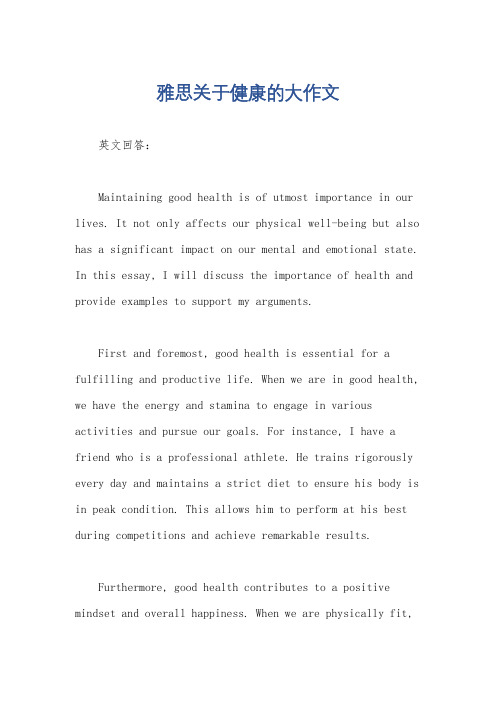 雅思关于健康的大作文

英文回答：

Maintaining good health is of utmost importance in our lives. It not only affects our physical well-being but also has a significant impact on our mental and emotional state. In this essay, I will discuss the importance of health and provide examples to support my arguments.

First and foremost, good health is essential for a fulfilling and productive life. When we are in good health, we have the energy and stamina to engage in various activities and pursue our goals. For instance, I have a friend who is a professional athlete. He trains rigorously every day and maintains a strict diet to ensure his body is in peak condition. This allows him to perform at his best during competitions and achieve remarkable results.

Furthermore, good health contributes to a positive mindset and overall happiness. When we are physically fit,